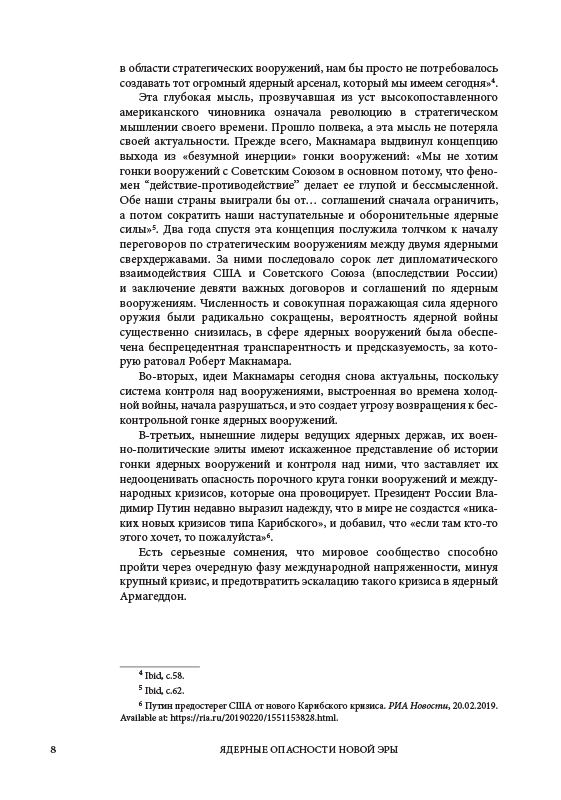 в области стратегических вооружений, нам бы просто не потребовалось создавать тот огромный ядерный арсенал, который мы имеем сегодня»$^4$.

Эта глубокая мысль, прозвучавшая из уст высокопоставленного американского чиновника означала революцию в стратегическом мышлении своего времени. Прошло полвека, а эта мысль не потеряла своей актуальности. Прежде всего, Макнамара выдвинул концепцию выхода из «безумной инерции» гонки вооружений: «Мы не хотим гонки вооружений с Советским Союзом в основном потому, что феномен “действие-противодействие” делает ее глупой и бессмысленной. Обе наши страны выиграли бы от… соглашений сначала ограничить, а потом сократить наши наступательные и оборонительные ядерные силы»$^5$. Два года спустя эта концепция послужила толчком к началу переговоров по стратегическим вооружениям между двумя ядерными сверхдержавами. За ними последовало сорок лет дипломатического взаимодействия США и Советского Союза (впоследствии России) и заключение девяти важных договоров и соглашений по ядерным вооружениям. Численность и совокупная поражающая сила ядерного оружия были радикально сокращены, вероятность ядерной войны существенно снизилась, в сфере ядерных вооружений была обеспечена беспрецедентная транспарентность и предсказуемость, за которую ратовал Роберт Макнамара.

Во-вторых, идеи Макнамары сегодня снова актуальны, поскольку система контроля над вооружениями, выстроенная во времена холодной войны, начала разрушаться, и это создает угрозу возвращения к бесконтрольной гонке ядерных вооружений.

В-третьих, нынешние лидеры ведущих ядерных держав, их военно-политические элиты имеют искаженное представление об истории гонки ядерных вооружений и контроля над ними, что заставляет их недооценивать опасность порочного круга гонки вооружений и международных кризисов, которые она провоцирует. Президент России Владимир Путин недавно выразил надежду, что в мире не создастся «никаких новых кризисов типа Карибского», и добавил, что «если там кто-то этого хочет, то пожалуйста»$^6$.

Есть серьезные сомнения, что мировое сообщество способно пройти через очередную фазу международной напряженности, минуя крупный кризис, и предотвратить эскалацию такого кризиса в ядерный Армагеддон.

$^4$ Ibid, с.58.

$^5$ Ibid, с.62.

$^6$ Путин предостерег США от нового Карибского кризиса. РИА Новости, 20.02.2019. Available at: https://ria.ru/20190220/1551153828.html.

8 ЯДЕРНЫЕ ОПАСНОСТИ НОВОЙ ЭРЫ